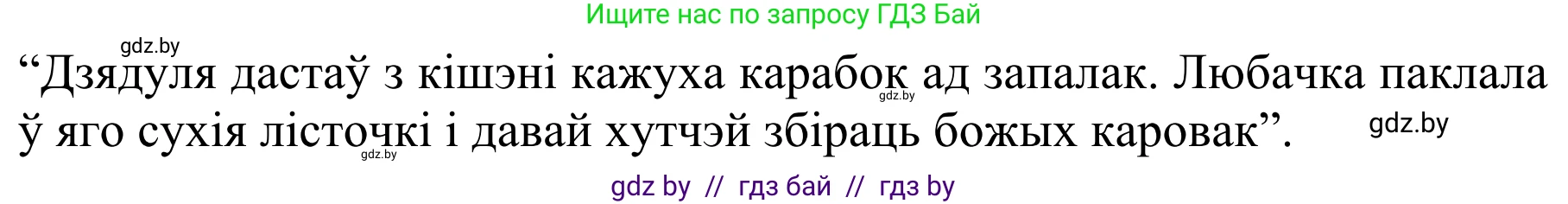 Ищите нас по запросу ГДЗ Бай

gdz.by

“Дзядуля дастаў з кішэні кажуха карабок ад запалак. Любачка паклала ў яго сухія лісточкі і давай хутчэй збіраць божых каровак”.

gdz.by

gdz.by

gdz.by

gdz by // гдз бай // гдз by